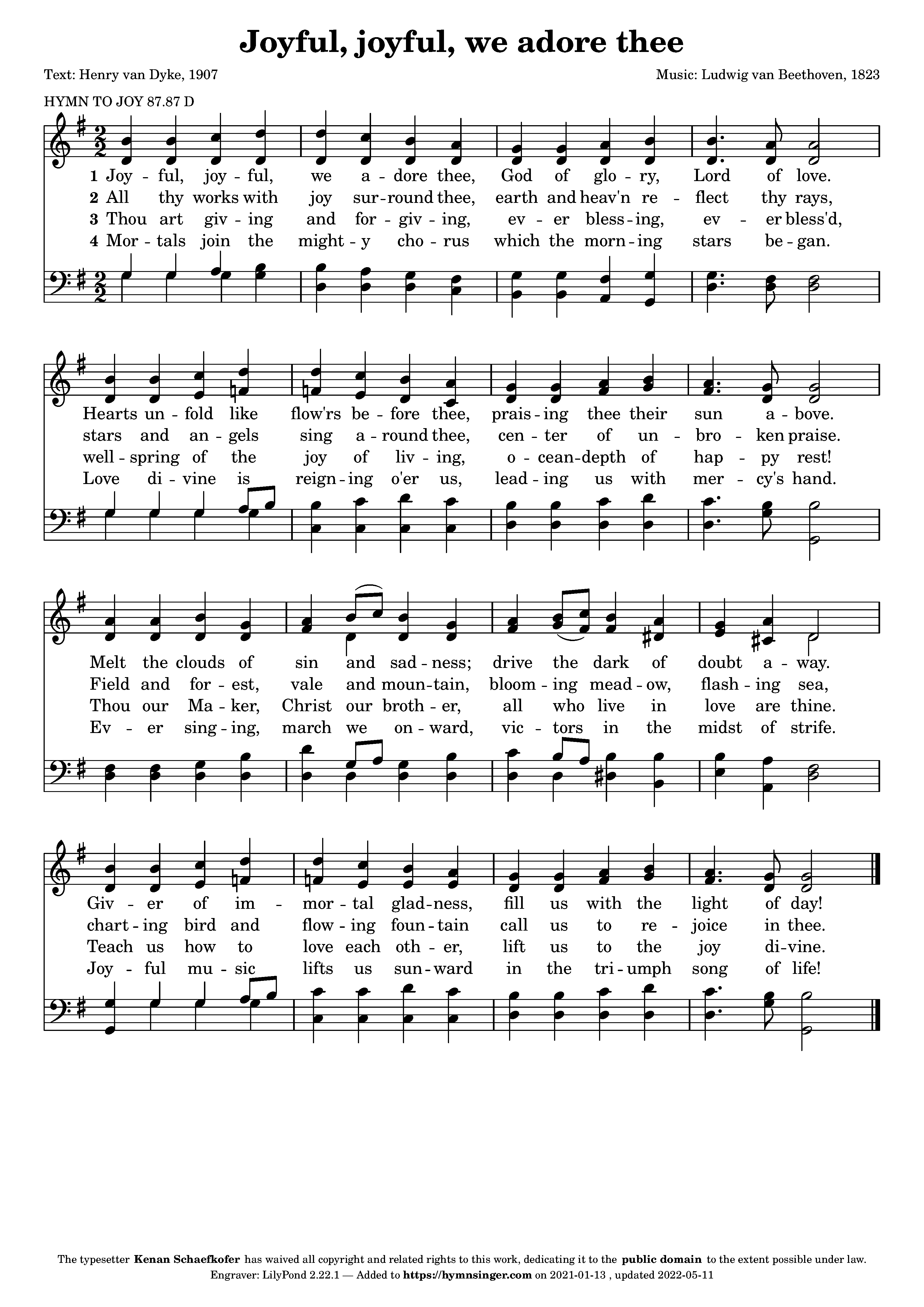 Joyful, joyful, we adore thee

Text: Henry van Dyke, 1907

Music: Ludwig van Beethoven, 1823

HYMN TO JOY 87.87 D

1 Joy - ful, joy - ful, we a - dore thee, God of glo - ry, Lord of love.
2 All thy works with joy sur - round thee, earth and heav'n re - flect thy rays,
3 Thou art giv - ing and for - giv - ing, ev - er bless - ing, ev - er bless'd,
4 Mor - tals join the might - y cho - rus which the morn - ing stars be - gan.

Hearts un - fold like flow'rs be - fore thee, prais - ing thee their sun a - bove.
stars and an - gels sing a - round thee, cen - ter of un - bro - ken praise.
well - spring of the joy of liv - ing, o - cean-depth of hap - py rest!
Love di - vine is reign - ing o'er us, lead - ing us with mer - cy's hand.

Melt the clouds of sin and sad - ness; drive the dark of doubt a - way.
Field and for - est, vale and moun - tain, bloom - ing mead - ow, flash - ing sea,
Thou our Ma - ker, Christ our broth - er, all who live in love are thine.
Ev - er sing - ing, march we on - ward, vic - tors in the midst of strife.

Giv - er of im - mor - tal glad - ness, fill us with the light of day!
chart - ing bird and flow - ing foun - tain call us to re - joice in thee.
Teach us how to love each oth - er, lift us to the joy di - vine.
Joy - ful mu - sic lifts us sun - ward in the tri - umph song of life!

The typesetter Kenan Schaefkofer has waived all copyright and related rights to this work, dedicating it to the public domain to the extent possible under law.
Engraver: LilyPond 2.22.1 — Added to https://hymnsinger.com on 2021-01-13 , updated 2022-05-11